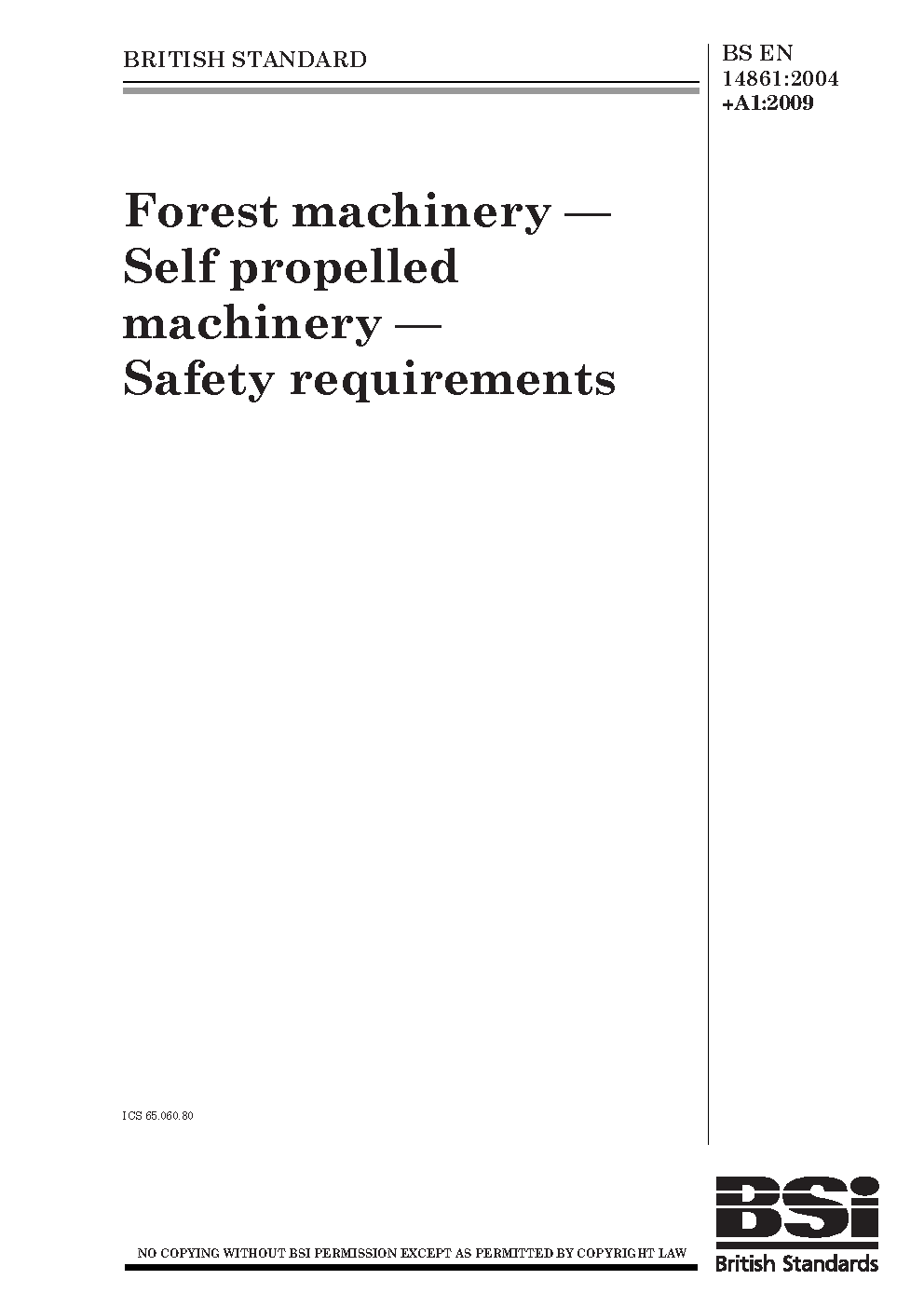 BRITISH STANDARD

BS EN
14861:2004
+A1:2009

Forest machinery —
Self propelled
machinery —
Safety requirements

ICS 65.060.80

NO COPYING WITHOUT BSI PERMISSION EXCEPT AS PERMITTED BY COPYRIGHT LAW

BSi
British Standards